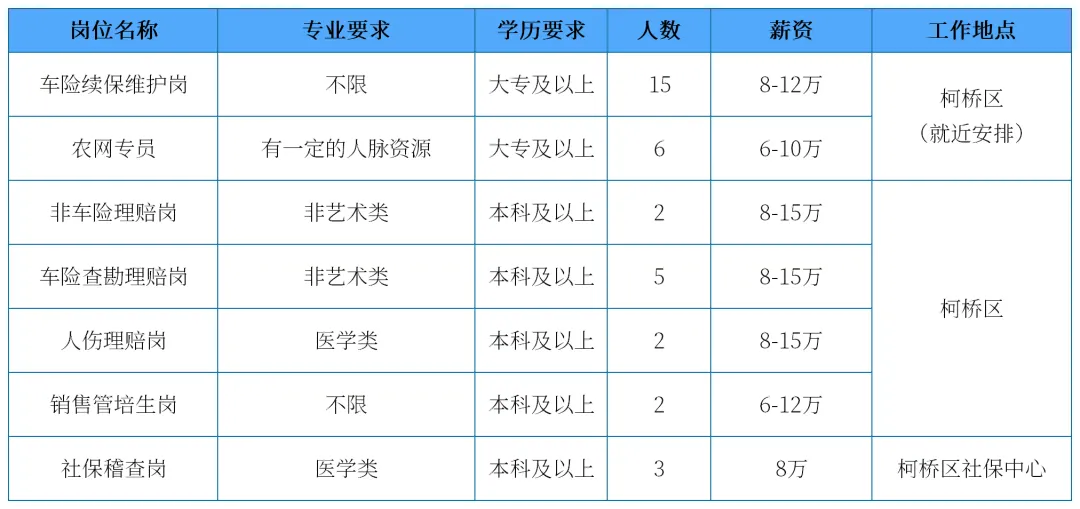 | 岗位名称 | 专业要求 | 学历要求 | 人数 | 薪资 | 工作地点 |
|---|---|---|---|---|---|
| 车险续保维护岗 | 不限 | 大专及以上 | 15 | 8-12万 | 柯桥区（就近安排） |
| 农网专员 | 有一定的人脉资源 | 大专及以上 | 6 | 6-10万 | |
| 非车险理赔岗 | 非艺术类 | 本科及以上 | 2 | 8-15万 | 柯桥区 |
| 车险查勘理赔岗 | 非艺术类 | 本科及以上 | 5 | 8-15万 | |
| 人伤理赔岗 | 医学类 | 本科及以上 | 2 | 8-15万 | |
| 销售管培生岗 | 不限 | 本科及以上 | 2 | 6-12万 | |
| 社保稽查岗 | 医学类 | 本科及以上 | 3 | 8万 | 柯桥区社保中心 |